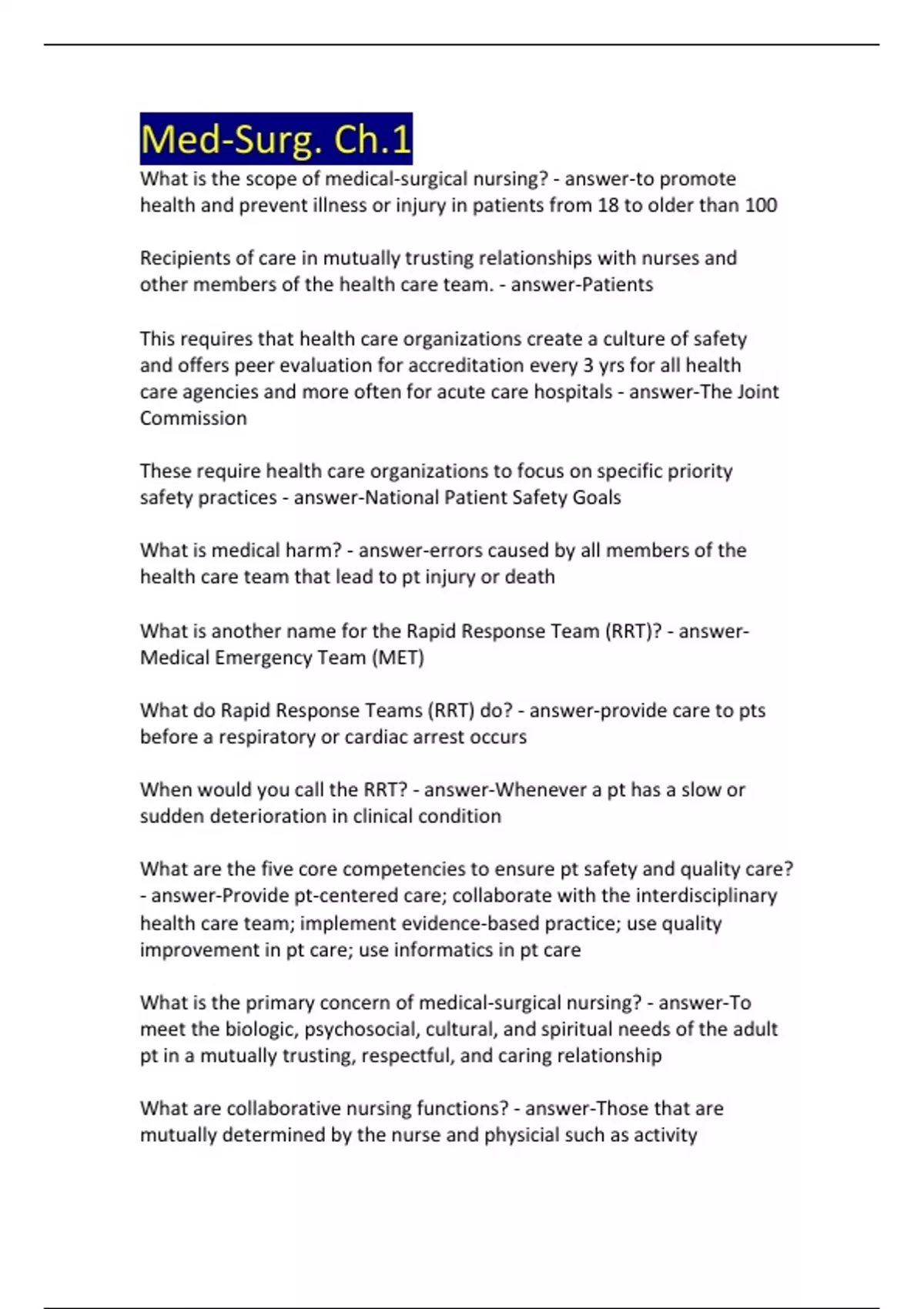 Med-Surg. Ch.1

What is the scope of medical-surgical nursing? - answer-to promote health and prevent illness or injury in patients from 18 to older than 100

Recipients of care in mutually trusting relationships with nurses and other members of the health care team. - answer-Patients

This requires that health care organizations create a culture of safety and offers peer evaluation for accreditation every 3 yrs for all health care agencies and more often for acute care hospitals - answer-The Joint Commission

These require health care organizations to focus on specific priority safety practices - answer-National Patient Safety Goals

What is medical harm? - answer-errors caused by all members of the health care team that lead to pt injury or death

What is another name for the Rapid Response Team (RRT)? - answer-Medical Emergency Team (MET)

What do Rapid Response Teams (RRT) do? - answer-provide care to pts before a respiratory or cardiac arrest occurs

When would you call the RRT? - answer-Whenever a pt has a slow or sudden deterioration in clinical condition

What are the five core competencies to ensure pt safety and quality care? - answer-Provide pt-centered care; collaborate with the interdisciplinary health care team; implement evidence-based practice; use quality improvement in pt care; use informatics in pt care

What is the primary concern of medical-surgical nursing? - answer-To meet the biologic, psychosocial, cultural, and spiritual needs of the adult pt in a mutually trusting, respectful, and caring relationship

What are collaborative nursing functions? - answer-Those that are mutually determined by the nurse and physicial such as activity